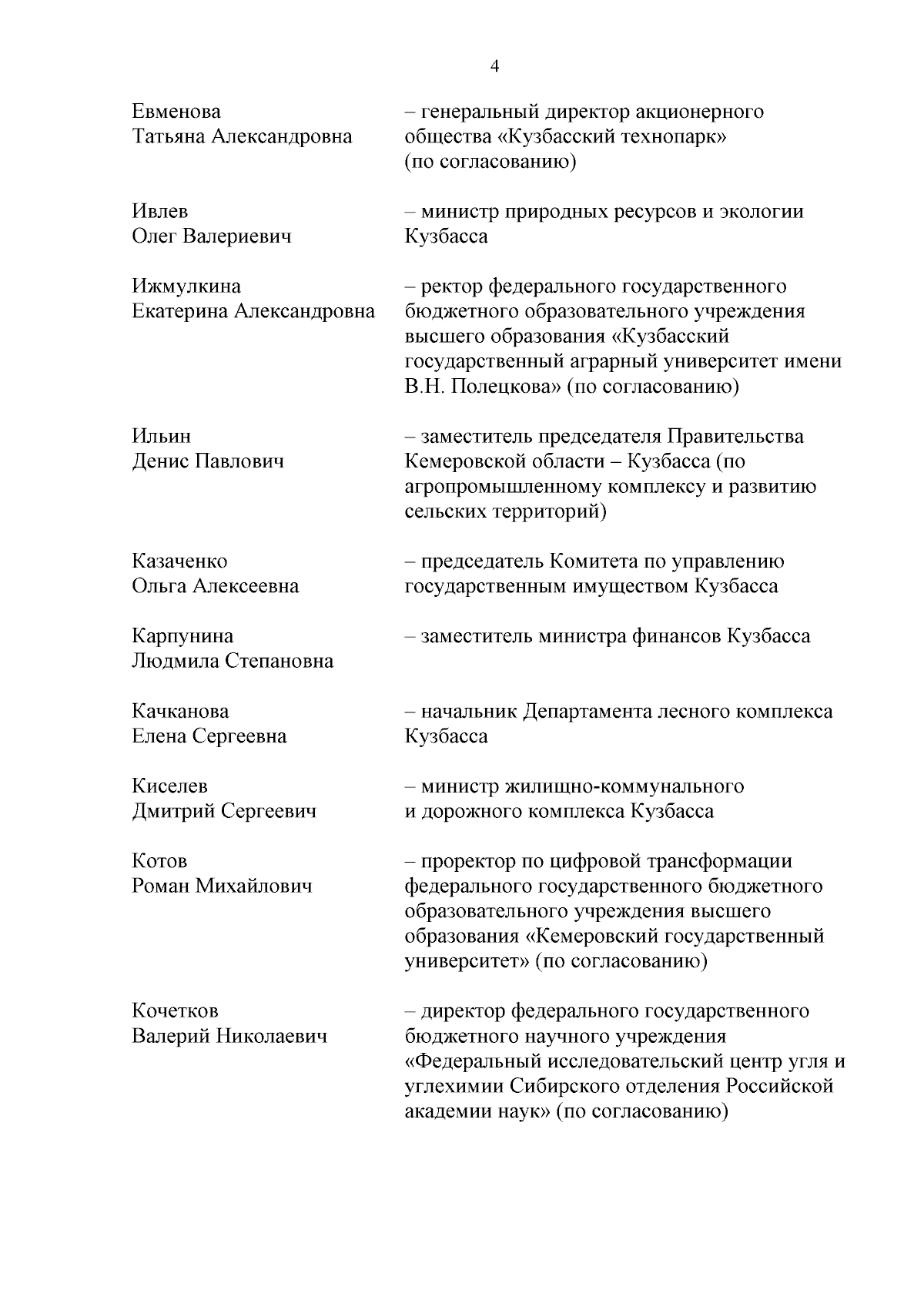 4

Евменова Татьяна Александровна – генеральный директор акционерного общества «Кузбасский технопарк» (по согласованию)

Ивлев Олег Валериевич – министр природных ресурсов и экологии Кузбасса

Ижмулкина Екатерина Александровна – ректор федерального государственного бюджетного образовательного учреждения высшего образования «Кузбасский государственный аграрный университет имени В.Н. Полецкова» (по согласованию)

Ильин Денис Павлович – заместитель председателя Правительства Кемеровской области – Кузбасса (по агропромышленному комплексу и развитию сельских территорий)

Казаченко Ольга Алексеевна – председатель Комитета по управлению государственным имуществом Кузбасса

Карпунина Людмила Степановна – заместитель министра финансов Кузбасса

Качканова Елена Сергеевна – начальник Департамента лесного комплекса Кузбасса

Киселев Дмитрий Сергеевич – министр жилищно-коммунального и дорожного комплекса Кузбасса

Котов Роман Михайлович – проректор по цифровой трансформации федерального государственного бюджетного образовательного учреждения высшего образования «Кемеровский государственный университет» (по согласованию)

Кочетков Валерий Николаевич – директор федерального государственного бюджетного научного учреждения «Федеральный исследовательский центр угля и углехимии Сибирского отделения Российской академии наук» (по согласованию)